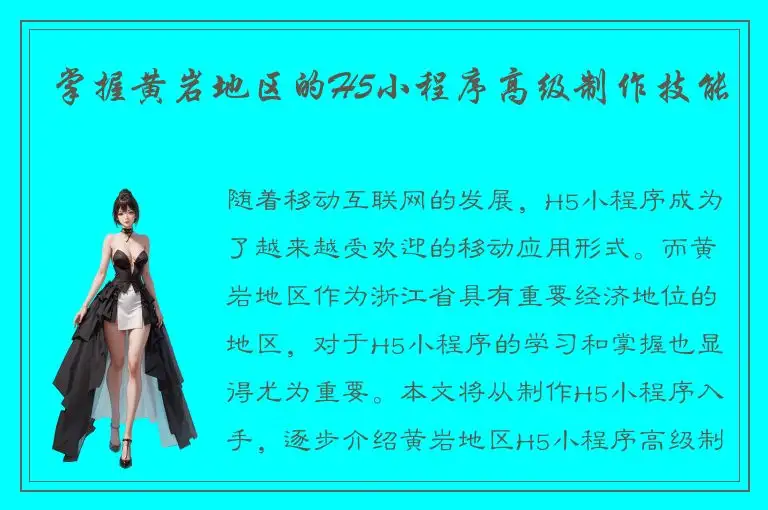 掌握黄岩地区的H5小程序高级制作技能

随着移动互联网的发展，H5小程序成为了越来越受欢迎的移动应用形式。而黄岩地区作为浙江省具有重要经济地位的地区，对于H5小程序的学习和掌握也显得尤为重要。本文将从制作H5小程序入手，逐步介绍黄岩地区H5小程序高级制